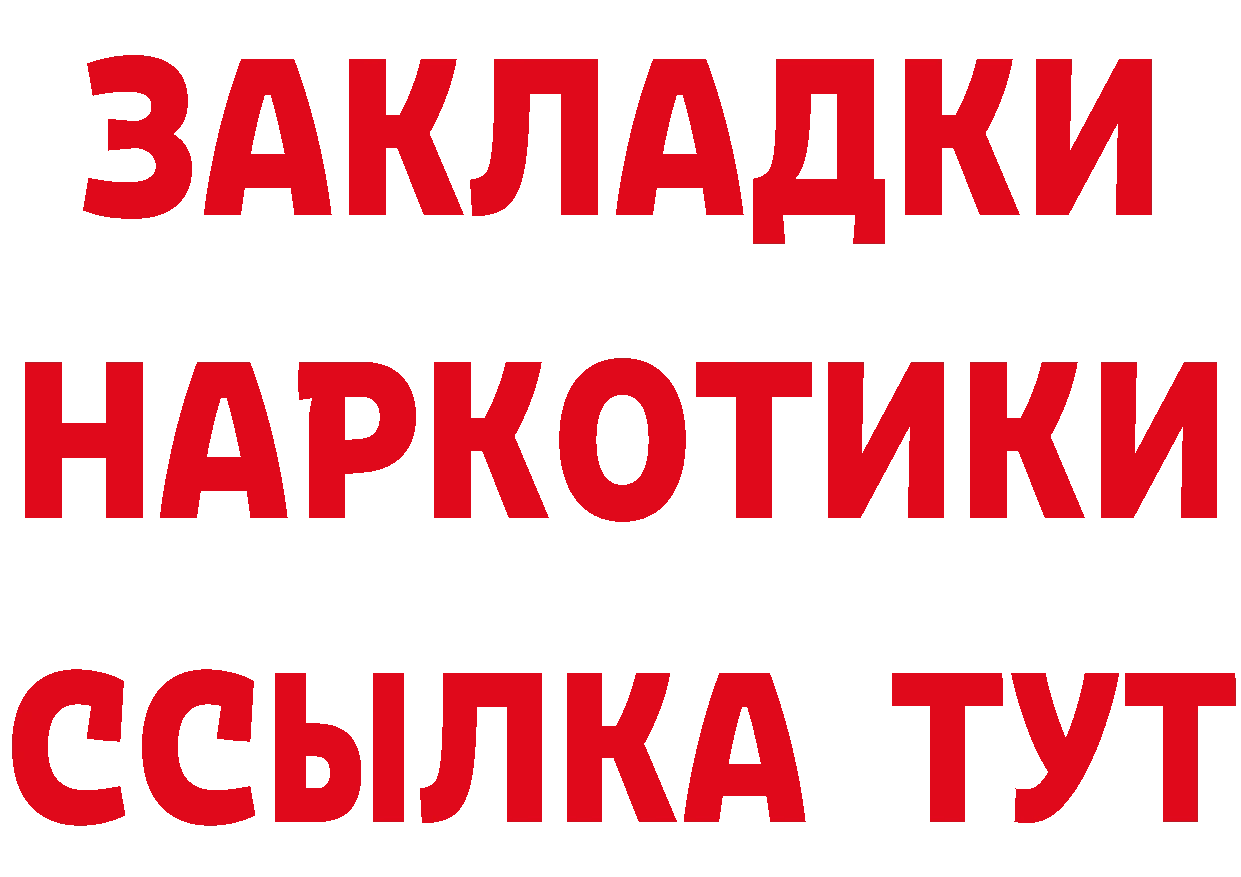 ЗАКЛАДКИ НАРКОТИКИ ССЫЛКА ТУТ